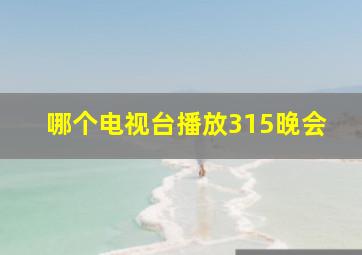 哪个电视台播放315晚会